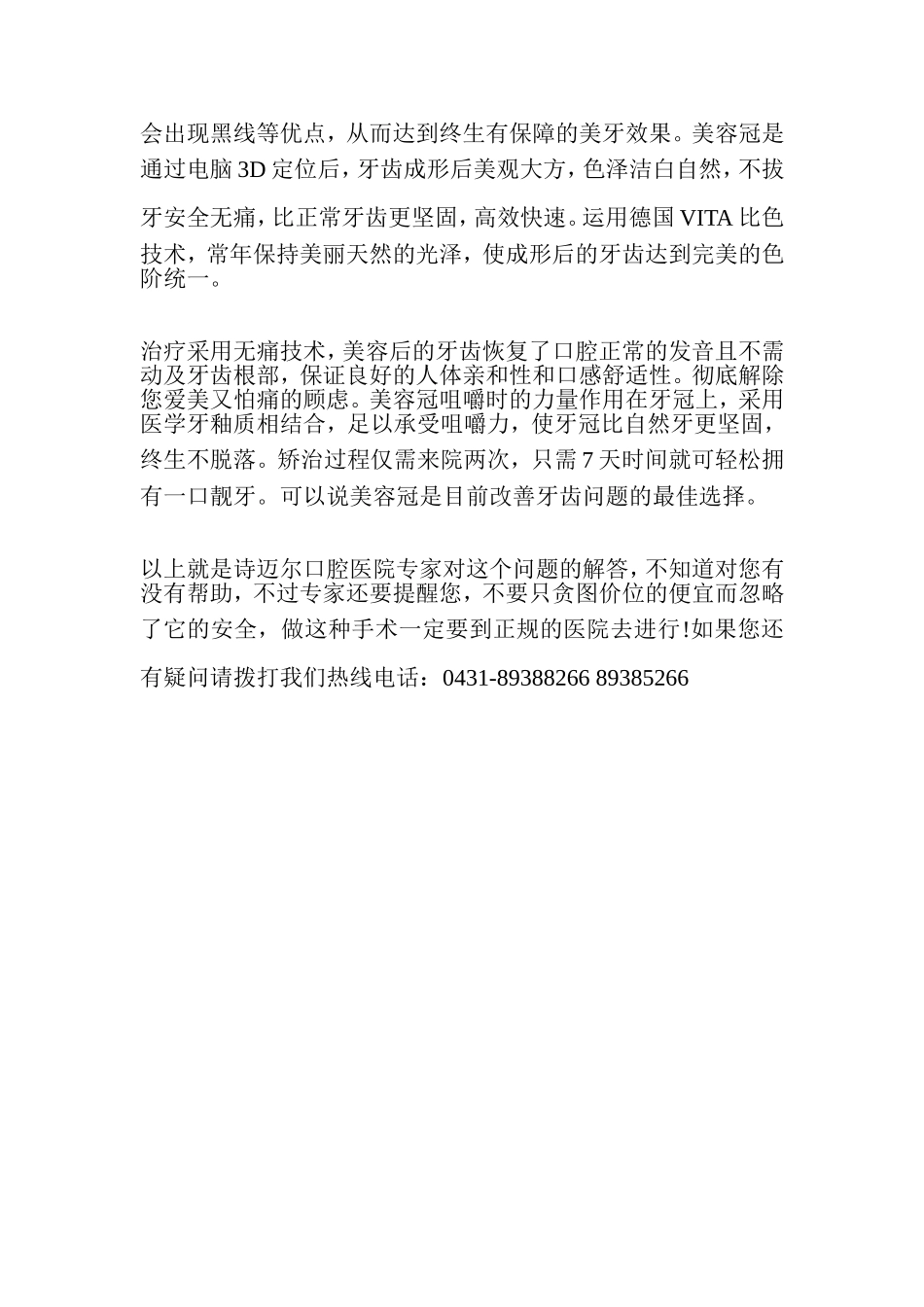 会出现黑线等优点，从而达到终生有保障的美牙效果。美容冠是通过电脑 3D 定位后，牙齿成形后美观大方，色泽洁白自然，不拔牙安全无痛，比正常牙齿更坚固，高效快速。运用德国 VITA 比色技术，常年保持美丽天然的光泽，使成形后的牙齿达到完美的色阶统一。

治疗采用无痛技术，美容后的牙齿恢复了口腔正常的发音且不需动及牙齿根部，保证良好的人体亲和性和口感舒适性。彻底解除您爱美又怕痛的顾虑。美容冠咀嚼时的力量作用在牙冠上，采用医学牙釉质相结合，足以承受咀嚼力，使牙冠比自然牙更坚固，终生不脱落。矫治过程仅需来院两次，只需 7 天时间就可轻松拥有一口靓牙。可以说美容冠是目前改善牙齿问题的最佳选择。

以上就是诗迈尔口腔医院专家对这个问题的解答，不知道对您有没有帮助，不过专家还要提醒您，不要只贪图价位的便宜而忽略了它的安全，做这种手术一定要到正规的医院去进行!如果您还有疑问请拨打我们热线电话：0431-89388266 89385266